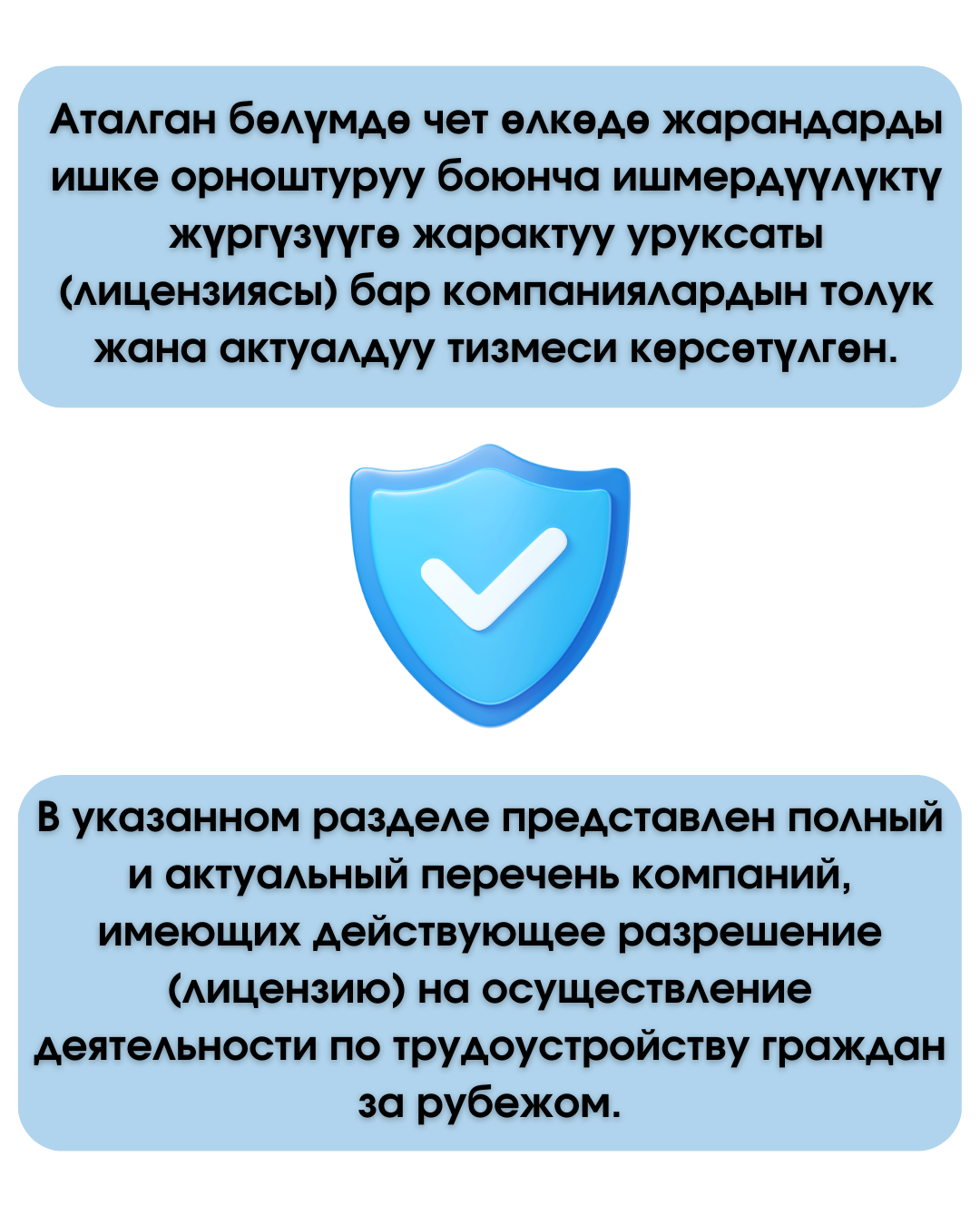 Аталган бөлүмдө чет өлкөдө жарандарды ишке орноштуруу боюнча ишмердүүлүктү жүргүзүүгө жарактуу уруксаты (лицензиясы) бар компаниялардын толук жана актуалдуу тизмеси көрсөтүлгөн.

В указанном разделе представлен полный и актуальный перечень компаний, имеющих действующее разрешение (лицензию) на осуществление деятельности по трудоустройству граждан за рубежом.